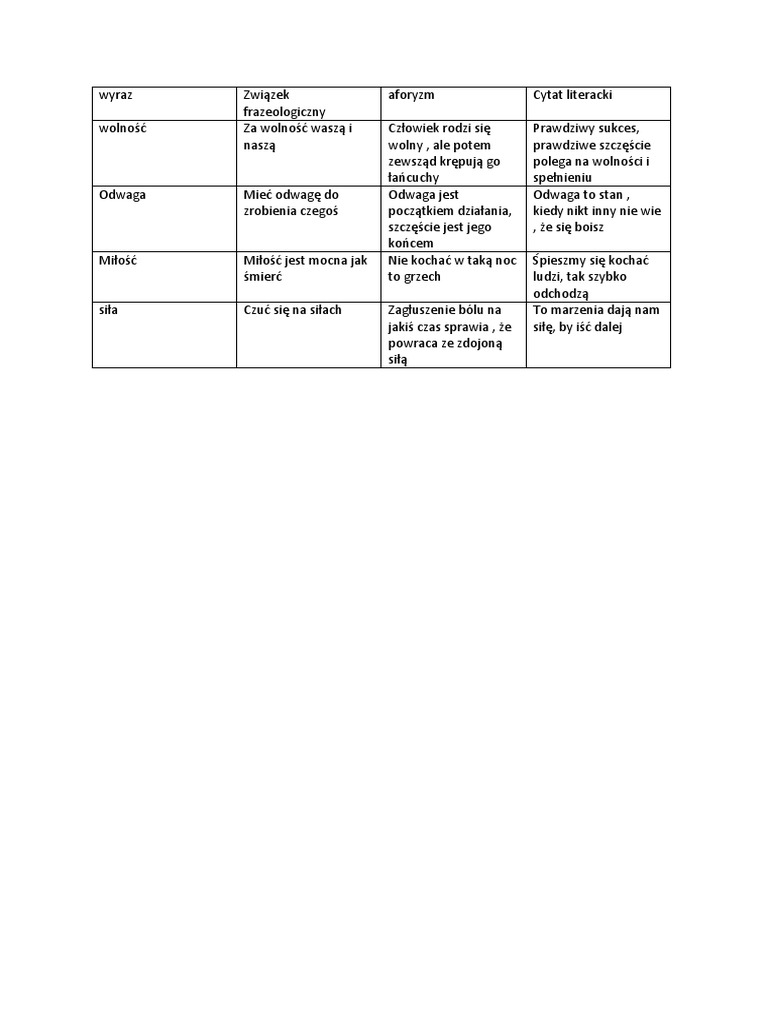 | wyraz | Związek frazeologiczny | aforyzm | Cytat literacki |
|---|---|---|---|
| wolność | Za wolność waszą i naszą | Człowiek rodzi się wolny , ale potem zewsząd krępują go łańcuchy | Prawdziwy sukces, prawdziwe szczęście polega na wolności i spełnieniu |
| Odwaga | Mieć odwagę do zrobienia czegoś | Odwaga jest początkiem działania, szczęście jest jego końcem | Odwaga to stan , kiedy nikt inny nie wie , że się boisz |
| Miłość | Miłość jest mocna jak śmierć | Nie kochać w taką noc to grzech | Śpieszmy się kochać ludzi, tak szybko odchodzą |
| siła | Czuć się na siłach | Zagłuszenie bólu na jakiś czas sprawia , że powraca ze zdojoną siłą | To marzenia dają nam siłę, by iść dalej |